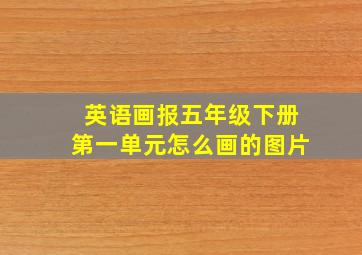 英语画报五年级下册
第一单元怎么画的图片